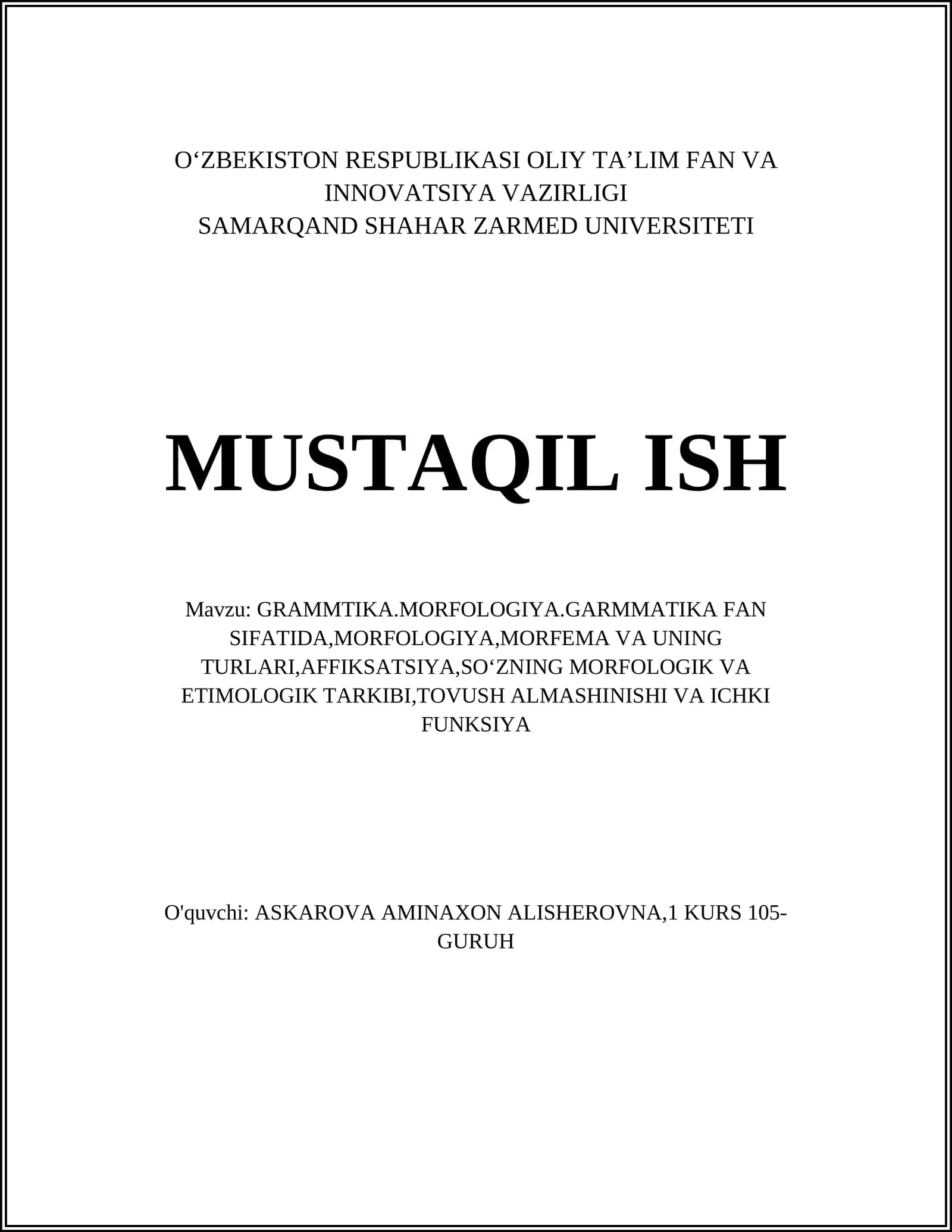 O‘ZBEKISTON RESPUBLIKASI OLIY TA’LIM FAN VA INNOVATSIYA VAZIRLIGI
SAMARQAND SHAHAR ZARMED UNIVERSITETI

MUSTAQIL ISH

Mavzu: GRAMMTIKA.MORFOLOGIYA.GARMMATIKA FAN SIFATIDA,MORFOLOGIYA,MORFEMA VA UNING TURLARI,AFFIKSATSIYA,SO‘ZNING MORFOLOGIK VA ETIMOLOGIK TARKIBI,TOVUSH ALMASHINISHI VA ICHKI FUNKSIYA

O'quvchi: ASKAROVA AMINAXON ALISHEROVNA,1 KURS 105-GURUH